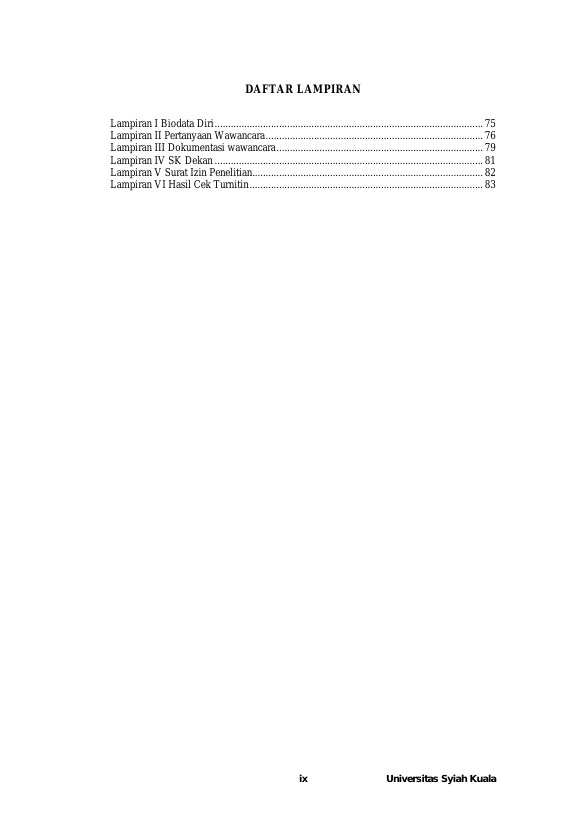 DAFTAR LAMPIRAN

Lampiran I Biodata Diri.................................................................................................... 75
Lampiran II Pertanyaan Wawancara................................................................................ 76
Lampiran III Dokumentasi wawancara............................................................................ 79
Lampiran IV SK Dekan.................................................................................................... 81
Lampiran V Surat Izin Penelitian..................................................................................... 82
Lampiran VI Hasil Cek Turnitin...................................................................................... 83

ix Universitas Syiah Kuala